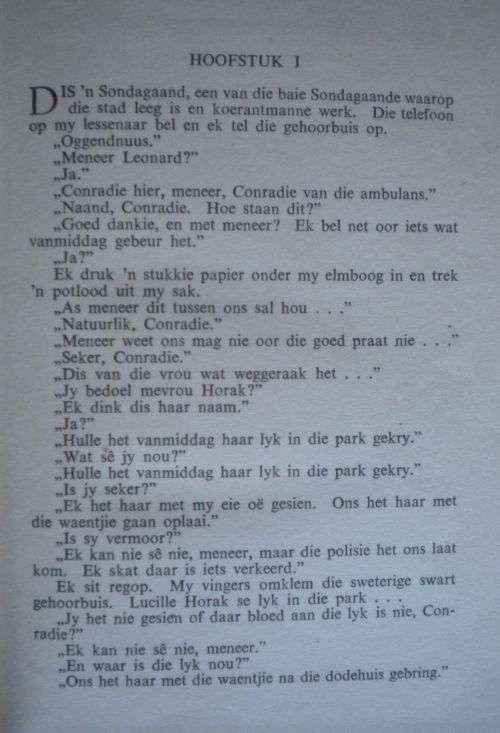 HOOFSTUK I

DIS 'n Sondagaand, een van die baie Sondagaande waarop die stad leeg is en koerantmanne werk. Die telefoon op my lessenaar bel en ek tel die gehoorbuis op.

„Oggendnuus."

„Meneer Leonard?"

„Ja."

„Conradie hier, meneer, Conradie van die ambulans."

„Naand, Conradie. Hoe staan dit?"

„Goed dankie, en met meneer? Ek bel net oor iets wat vanmiddag gebeur het."

„Ja?"

Ek druk 'n stukkie papier onder my elmboog in en trek 'n potlood uit my sak.

„As meneer dit tussen ons sal hou . . ."

„Natuurlik, Conradie."

„Meneer weet ons mag nie oor die goed praat nie . . ."

„Seker, Conradie."

„Dis van die vrou wat weggeraak het . . ."

„Jy bedoel mevrou Horak?"

„Ek dink dis haar naam."

„Ja?"

„Hulle het vanmiddag haar lyk in die park gekry."

„Wat sê jy nou?"

„Hulle het vanmiddag haar lyk in die park gekry."

„Is jy seker?"

„Ek het haar met my eie oë gesien. Ons het haar met die waentjie gaan oplaai."

„Is sy vermoor?"

„Ek kan nie sê nie, meneer, maar die polisie het ons laat kom. Ek skat daar is iets verkeerd."

Ek sit regop. My vingers omklem die sweterige swart gehoorbuis. Lucille Horak se lyk in die park . . .

„Jy het nie gesien of daar bloed aan die lyk is nie, Conradie?"

„Ek kan nie sê nie, meneer."

„En waar is die lyk nou?"

„Ons het haar met die waentjie na die dodehuis gebring."